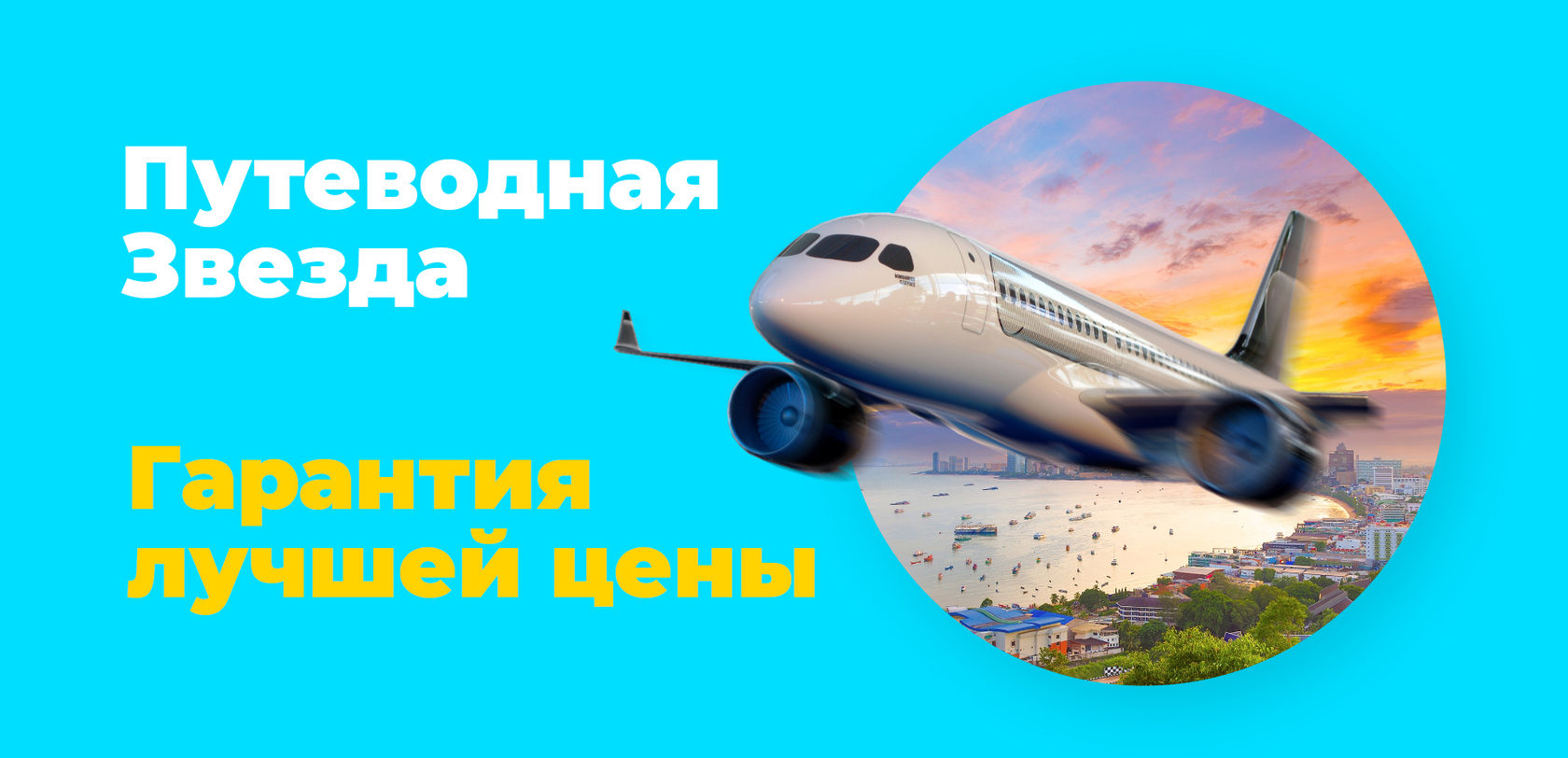 Путеводная Звезда

Гарантия лучшей цены